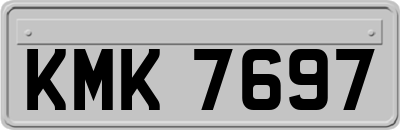 KMK 7697